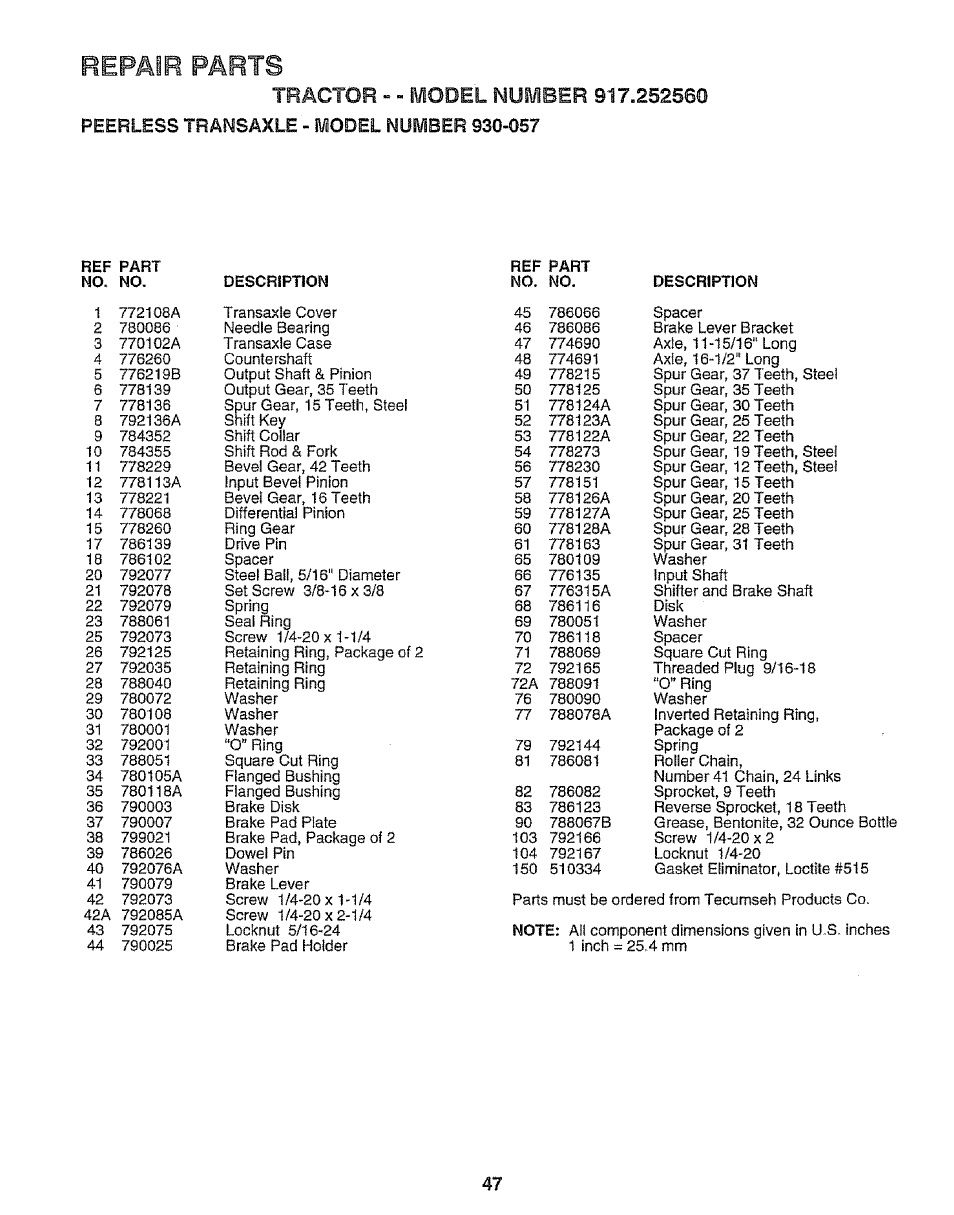 REPAIR PARTS

TRACTOR - - MODEL NUMBER 917.252560

PEERLESS TRANSAXLE - MODEL NUMBER 930-057

| REF NO. | PART NO. | DESCRIPTION |
|---|---|---|
| 1 | 772108A | Transaxle Cover |
| 2 | 780086 | Needle Bearing |
| 3 | 770102A | Transaxle Case |
| 4 | 776260 | Countershaft |
| 5 | 776219B | Output Shaft & Pinion |
| 6 | 778139 | Output Gear, 35 Teeth |
| 7 | 778136 | Spur Gear, 15 Teeth, Steel |
| 8 | 792136A | Shift Key |
| 9 | 784352 | Shift Collar |
| 10 | 784355 | Shift Rod & Fork |
| 11 | 778229 | Bevel Gear, 42 Teeth |
| 12 | 778113A | Input Bevel Pinion |
| 13 | 778221 | Bevel Gear, 16 Teeth |
| 14 | 778068 | Differential Pinion |
| 15 | 778260 | Ring Gear |
| 17 | 786139 | Drive Pin |
| 18 | 786102 | Spacer |
| 20 | 792077 | Steel Ball, 5/16" Diameter |
| 21 | 792078 | Set Screw 3/8-16 x 3/8 |
| 22 | 792079 | Spring |
| 23 | 788061 | Seal Ring |
| 25 | 792073 | Screw 1/4-20 x 1-1/4 |
| 26 | 792125 | Retaining Ring, Package of 2 |
| 27 | 792035 | Retaining Ring |
| 28 | 788040 | Retaining Ring |
| 29 | 780072 | Washer |
| 30 | 780108 | Washer |
| 31 | 780001 | Washer |
| 32 | 792001 | "O" Ring |
| 33 | 788051 | Square Cut Ring |
| 34 | 780105A | Flanged Bushing |
| 35 | 780118A | Flanged Bushing |
| 36 | 790003 | Brake Disk |
| 37 | 790007 | Brake Pad Plate |
| 38 | 799021 | Brake Pad, Package of 2 |
| 39 | 786026 | Dowel Pin |
| 40 | 792076A | Washer |
| 41 | 790079 | Brake Lever |
| 42 | 792073 | Screw 1/4-20 x 1-1/4 |
| 42A | 792085A | Screw 1/4-20 x 2-1/4 |
| 43 | 792075 | Locknut 5/16-24 |
| 44 | 790025 | Brake Pad Holder |

| REF NO. | PART NO. | DESCRIPTION |
|---|---|---|
| 45 | 786066 | Spacer |
| 46 | 786086 | Brake Lever Bracket |
| 47 | 774690 | Axle, 11-15/16" Long |
| 48 | 774691 | Axle, 16-1/2" Long |
| 49 | 778215 | Spur Gear, 37 Teeth, Steel |
| 50 | 778125 | Spur Gear, 35 Teeth |
| 51 | 778124A | Spur Gear, 30 Teeth |
| 52 | 778123A | Spur Gear, 25 Teeth |
| 53 | 778122A | Spur Gear, 22 Teeth |
| 54 | 778273 | Spur Gear, 19 Teeth, Steel |
| 56 | 778230 | Spur Gear, 12 Teeth, Steel |
| 57 | 778151 | Spur Gear, 15 Teeth |
| 58 | 778126A | Spur Gear, 20 Teeth |
| 59 | 778127A | Spur Gear, 25 Teeth |
| 60 | 778128A | Spur Gear, 28 Teeth |
| 61 | 778163 | Spur Gear, 31 Teeth |
| 65 | 780109 | Washer |
| 66 | 776135 | Input Shaft |
| 67 | 776315A | Shifter and Brake Shaft |
| 68 | 786116 | Disk |
| 69 | 780051 | Washer |
| 70 | 786118 | Spacer |
| 71 | 788069 | Square Cut Ring |
| 72 | 792165 | Threaded Plug 9/16-18 |
| 72A | 788091 | "O" Ring |
| 76 | 780090 | Washer |
| 77 | 788078A | Inverted Retaining Ring, Package of 2 |
| 79 | 792144 | Spring |
| 81 | 786081 | Roller Chain, Number 41 Chain, 24 Links |
| 82 | 786082 | Sprocket, 9 Teeth |
| 83 | 786123 | Reverse Sprocket, 18 Teeth |
| 90 | 788067B | Grease, Bentonite, 32 Ounce Bottle |
| 103 | 792166 | Screw 1/4-20 x 2 |
| 104 | 792167 | Locknut 1/4-20 |
| 150 | 510334 | Gasket Eliminator, Loctite #515 |

Parts must be ordered from Tecumseh Products Co.

NOTE: All component dimensions given in U.S. inches
1 inch = 25.4 mm

47